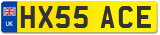 UK
HX55 ACE